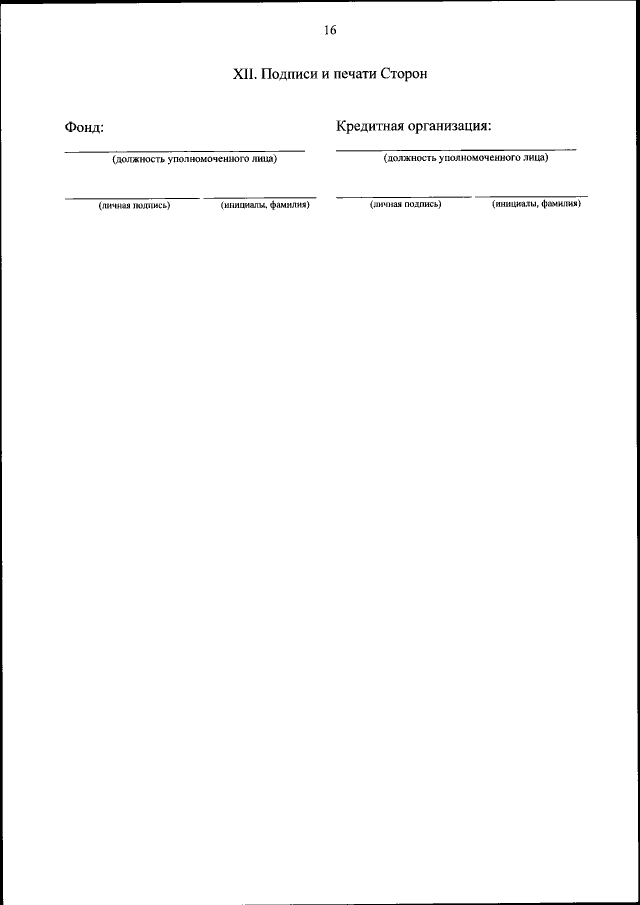 16

XII. Подписи и печати Сторон

Фонд:

____
(должность уполномоченного лица)

____ ____
(личная подпись) (инициалы, фамилия)

Кредитная организация:

____
(должность уполномоченного лица)

____ ____
(личная подпись) (инициалы, фамилия)